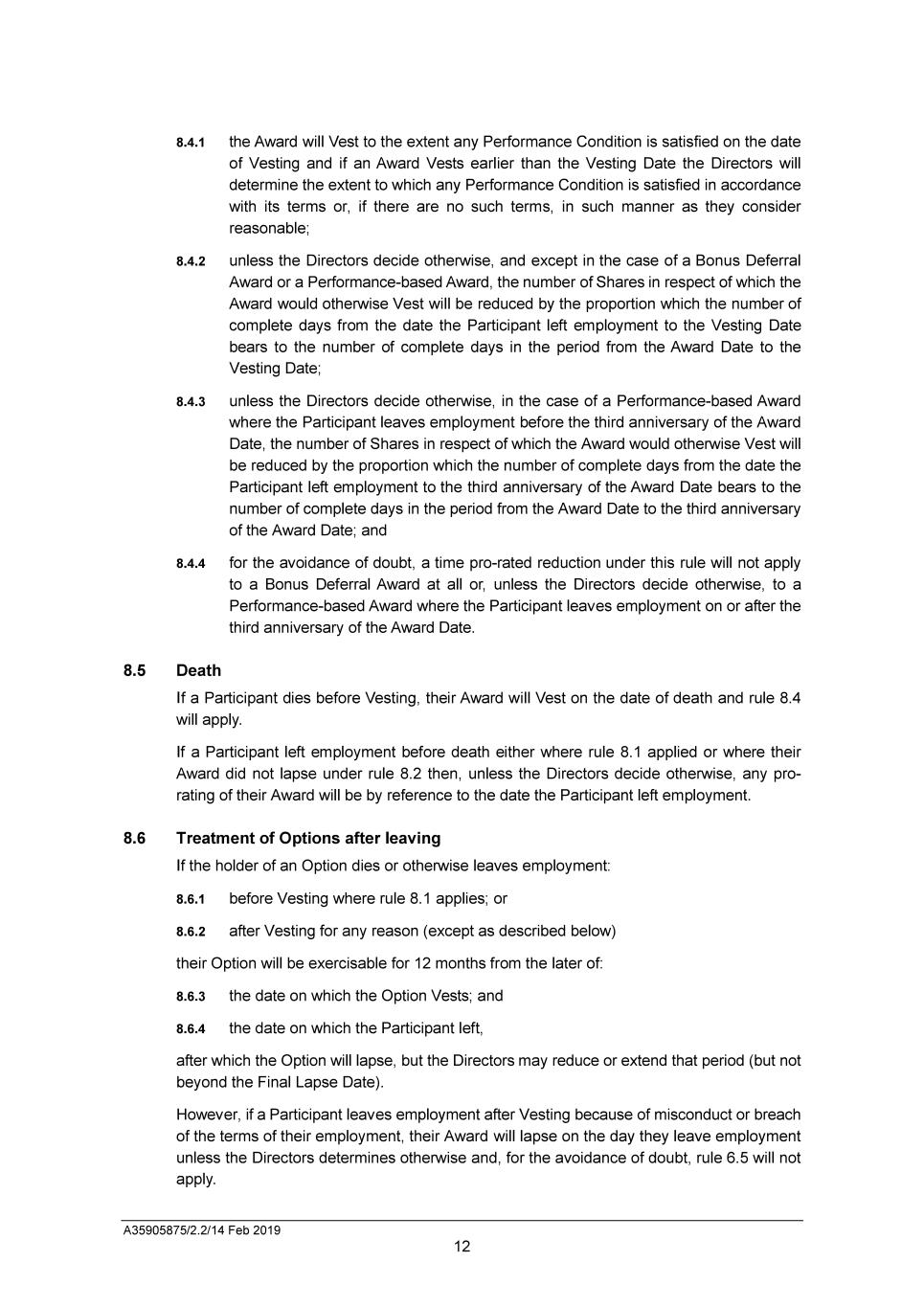 8.4.1 the Award will Vest to the extent any Performance Condition is satisfied on the date of Vesting and if an Award Vests earlier than the Vesting Date the Directors will determine the extent to which any Performance Condition is satisfied in accordance with its terms or, if there are no such terms, in such manner as they consider reasonable;

8.4.2 unless the Directors decide otherwise, and except in the case of a Bonus Deferral Award or a Performance-based Award, the number of Shares in respect of which the Award would otherwise Vest will be reduced by the proportion which the number of complete days from the date the Participant left employment to the Vesting Date bears to the number of complete days in the period from the Award Date to the Vesting Date;

8.4.3 unless the Directors decide otherwise, in the case of a Performance-based Award where the Participant leaves employment before the third anniversary of the Award Date, the number of Shares in respect of which the Award would otherwise Vest will be reduced by the proportion which the number of complete days from the date the Participant left employment to the third anniversary of the Award Date bears to the number of complete days in the period from the Award Date to the third anniversary of the Award Date; and

8.4.4 for the avoidance of doubt, a time pro-rated reduction under this rule will not apply to a Bonus Deferral Award at all or, unless the Directors decide otherwise, to a Performance-based Award where the Participant leaves employment on or after the third anniversary of the Award Date.

8.5 Death

If a Participant dies before Vesting, their Award will Vest on the date of death and rule 8.4 will apply.

If a Participant left employment before death either where rule 8.1 applied or where their Award did not lapse under rule 8.2 then, unless the Directors decide otherwise, any pro-rating of their Award will be by reference to the date the Participant left employment.

8.6 Treatment of Options after leaving

If the holder of an Option dies or otherwise leaves employment:

8.6.1 before Vesting where rule 8.1 applies; or

8.6.2 after Vesting for any reason (except as described below)

their Option will be exercisable for 12 months from the later of:

8.6.3 the date on which the Option Vests; and

8.6.4 the date on which the Participant left,

after which the Option will lapse, but the Directors may reduce or extend that period (but not beyond the Final Lapse Date).

However, if a Participant leaves employment after Vesting because of misconduct or breach of the terms of their employment, their Award will lapse on the day they leave employment unless the Directors determines otherwise and, for the avoidance of doubt, rule 6.5 will not apply.

A35905875/2.2/14 Feb 2019

12